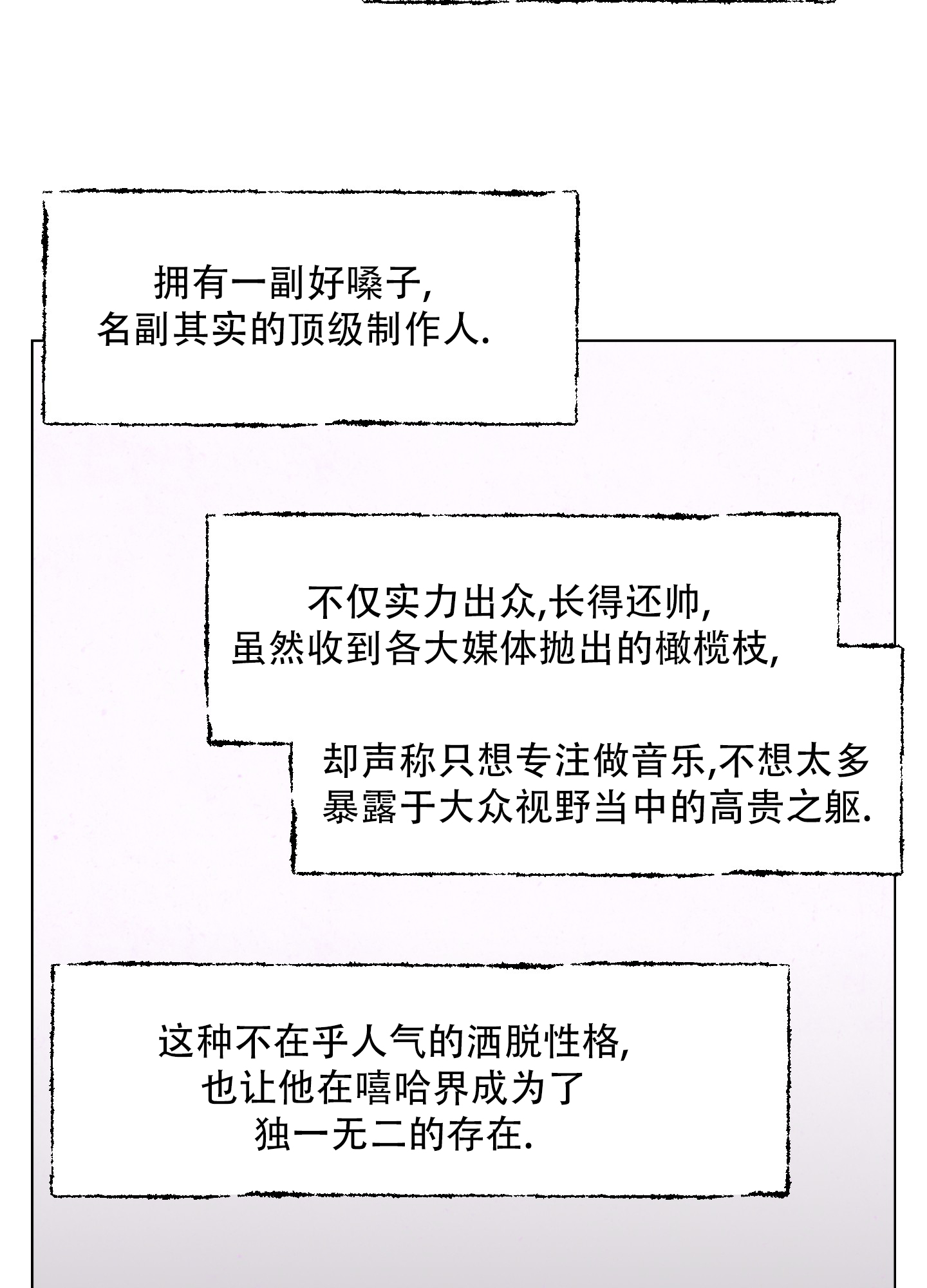 拥有一副好嗓子,
名副其实的顶级制作人.

不仅实力出众,长得还帅,
虽然收到各大媒体抛出的橄榄枝,

却声称只想专注做音乐,不想太多
暴露于大众视野当中的高贵之躯.

这种不在乎人气的洒脱性格,
也让他在嘻哈界成为了
独一无二的存在.